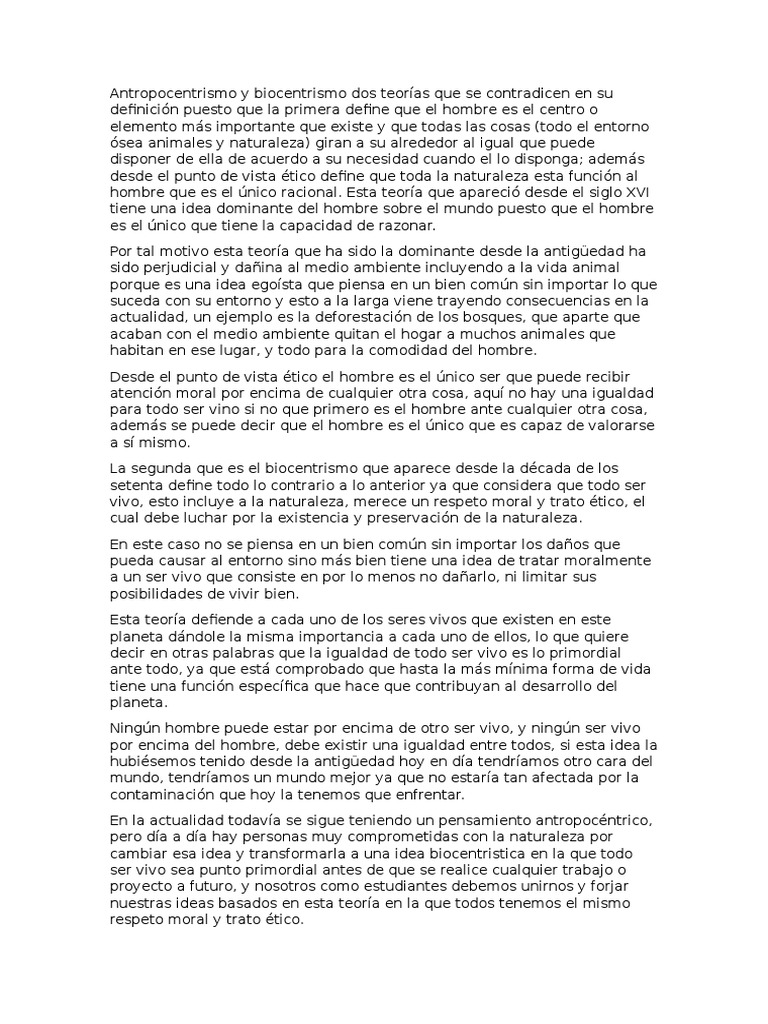 Antropocentrismo y biocentrismo dos teorías que se contradicen en su definición puesto que la primera define que el hombre es el centro o elemento más importante que existe y que todas las cosas (todo el entorno ósea animales y naturaleza) giran a su alrededor al igual que puede disponer de ella de acuerdo a su necesidad cuando el lo disponga; además desde el punto de vista ético define que toda la naturaleza esta función al hombre que es el único racional. Esta teoría que apareció desde el siglo XVI tiene una idea dominante del hombre sobre el mundo puesto que el hombre es el único que tiene la capacidad de razonar.

Por tal motivo esta teoría que ha sido la dominante desde la antigüedad ha sido perjudicial y dañina al medio ambiente incluyendo a la vida animal porque es una idea egoísta que piensa en un bien común sin importar lo que suceda con su entorno y esto a la larga viene trayendo consecuencias en la actualidad, un ejemplo es la deforestación de los bosques, que aparte que acaban con el medio ambiente quitan el hogar a muchos animales que habitan en ese lugar, y todo para la comodidad del hombre.

Desde el punto de vista ético el hombre es el único ser que puede recibir atención moral por encima de cualquier otra cosa, aquí no hay una igualdad para todo ser vino si no que primero es el hombre ante cualquier otra cosa, además se puede decir que el hombre es el único que es capaz de valorarse a sí mismo.

La segunda que es el biocentrismo que aparece desde la década de los setenta define todo lo contrario a lo anterior ya que considera que todo ser vivo, esto incluye a la naturaleza, merece un respeto moral y trato ético, el cual debe luchar por la existencia y preservación de la naturaleza.

En este caso no se piensa en un bien común sin importar los daños que pueda causar al entorno sino más bien tiene una idea de tratar moralmente a un ser vivo que consiste en por lo menos no dañarlo, ni limitar sus posibilidades de vivir bien.

Esta teoría defiende a cada uno de los seres vivos que existen en este planeta dándole la misma importancia a cada uno de ellos, lo que quiere decir en otras palabras que la igualdad de todo ser vivo es lo primordial ante todo, ya que está comprobado que hasta la más mínima forma de vida tiene una función específica que hace que contribuyan al desarrollo del planeta.

Ningún hombre puede estar por encima de otro ser vivo, y ningún ser vivo por encima del hombre, debe existir una igualdad entre todos, si esta idea la hubiésemos tenido desde la antigüedad hoy en día tendríamos otro cara del mundo, tendríamos un mundo mejor ya que no estaría tan afectada por la contaminación que hoy la tenemos que enfrentar.

En la actualidad todavía se sigue teniendo un pensamiento antropocéntrico, pero día a día hay personas muy comprometidas con la naturaleza por cambiar esa idea y transformarla a una idea biocentristica en la que todo ser vivo sea punto primordial antes de que se realice cualquier trabajo o proyecto a futuro, y nosotros como estudiantes debemos unirnos y forjar nuestras ideas basados en esta teoría en la que todos tenemos el mismo respeto moral y trato ético.